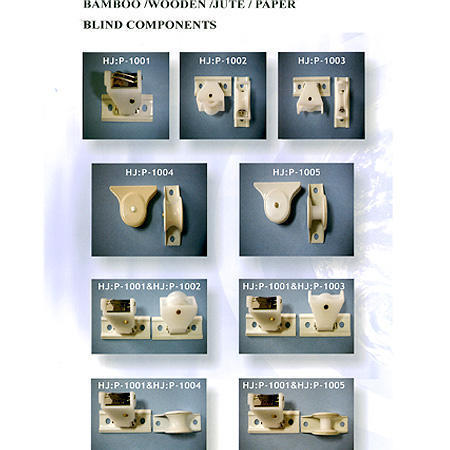 BAMBOO /WOODEN /JUTE / PAPER
BLIND COMPONENTS

HJ:P-1001

HJ:P-1002

HJ:P-1003

HJ:P-1004

HJ:P-1005

HJ:P-1001&HJ:P-1002

HJ:P-1001&HJ:P-1003

HJ:P-1001&HJ:P-1004

HJ:P-1001&HJ:P-1005